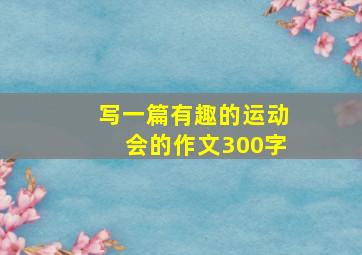 写一篇有趣的运动会的作文300字